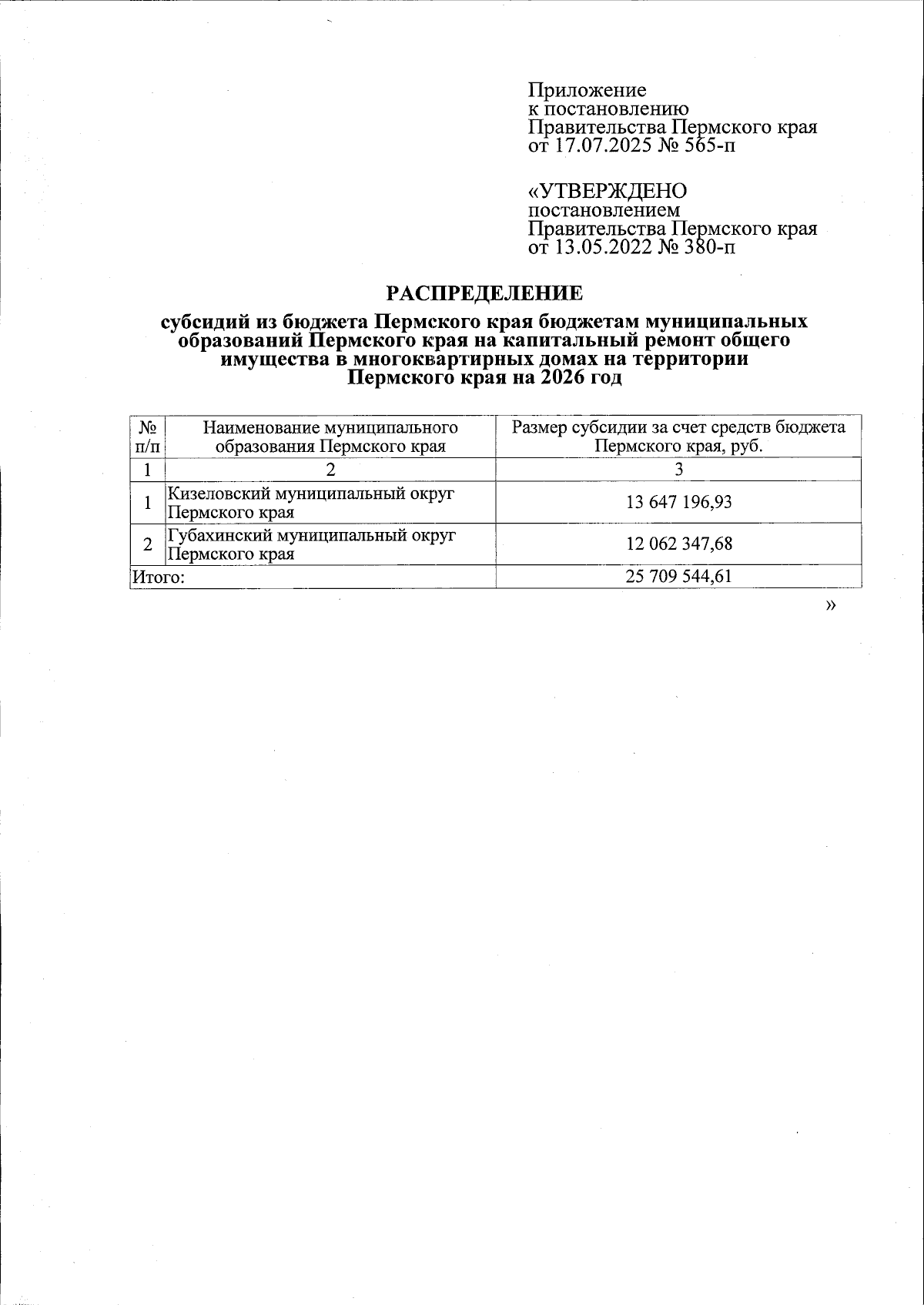 Приложение
к постановлению
Правительства Пермского края
от 17.07.2025 № 565-п

«УТВЕРЖДЕНО
постановлением
Правительства Пермского края
от 13.05.2022 № 380-п

РАСПРЕДЕЛЕНИЕ

субсидий из бюджета Пермского края бюджетам муниципальных образований Пермского края на капитальный ремонт общего имущества в многоквартирных домах на территории Пермского края на 2026 год

| № п/п | Наименование муниципального образования Пермского края | Размер субсидии за счет средств бюджета Пермского края, руб. |
|---|---|---|
| 1 | 2 | 3 |
| 1 | Кизеловский муниципальный округ Пермского края | 13 647 196,93 |
| 2 | Губахинский муниципальный округ Пермского края | 12 062 347,68 |
| Итого: | | 25 709 544,61 |

»